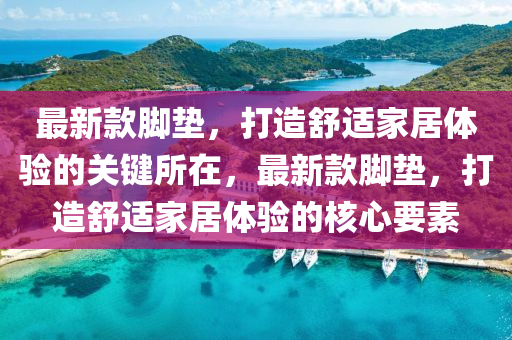 最新款脚垫，打造舒适家居体验的关键所在，最新款脚垫，打造舒适家居体验的核心要素